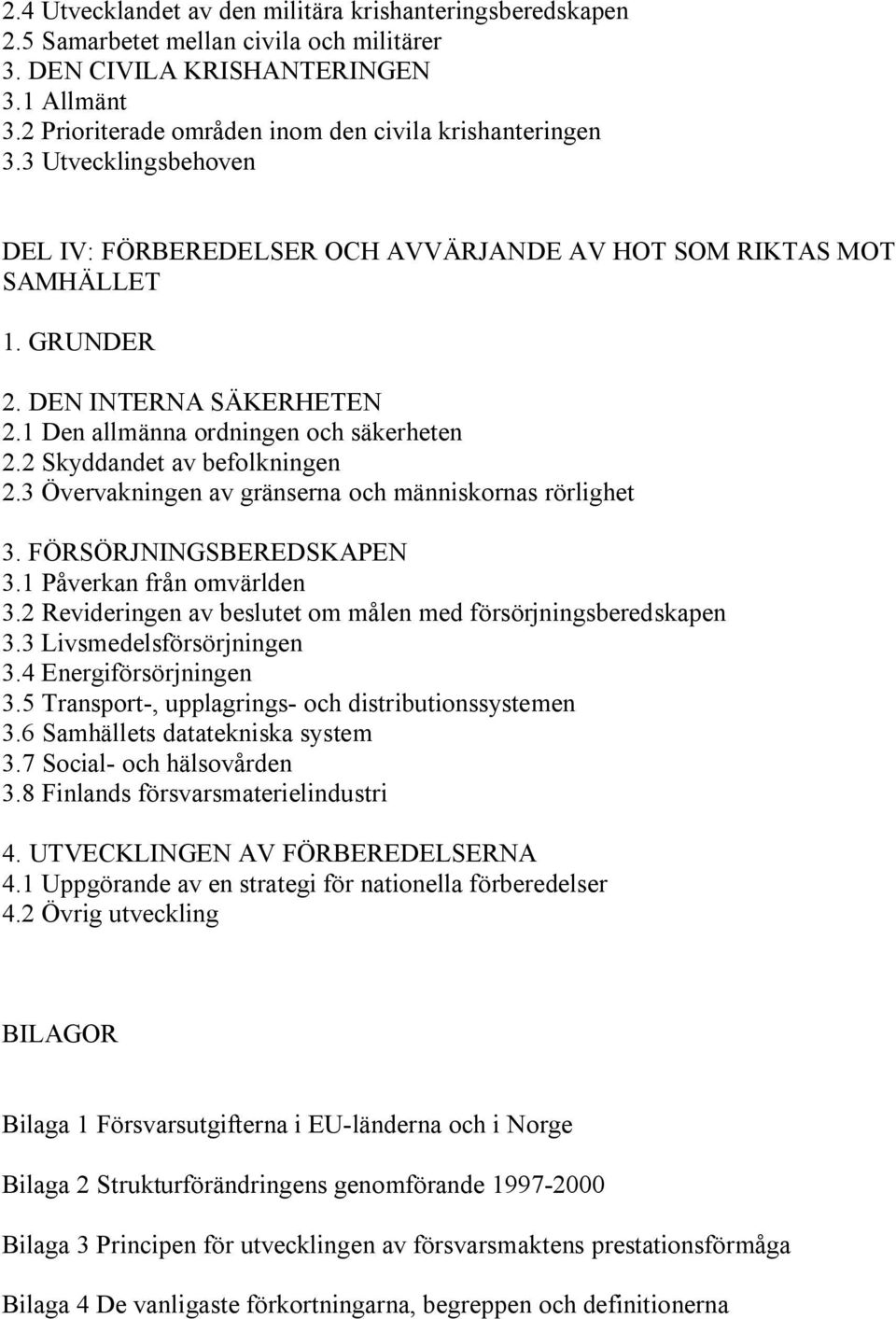 2.4 Utvecklandet av den militära krishanteringsberedskapen
2.5 Samarbetet mellan civila och militärer
3. DEN CIVILA KRISHANTERINGEN
3.1 Allmänt
3.2 Prioriterade områden inom den civila krishanteringen
3.3 Utvecklingsbehoven

DEL IV: FÖRBEREDELSER OCH AVVÄRJANDE AV HOT SOM RIKTAS MOT SAMHÄLLET

1. GRUNDER

2. DEN INTERNA SÄKERHETEN
2.1 Den allmänna ordningen och säkerheten
2.2 Skyddandet av befolkningen
2.3 Övervakningen av gränserna och människornas rörlighet

3. FÖRSÖRJNINGSBEREDSKAPEN
3.1 Påverkan från omvärlden
3.2 Revideringen av beslutet om målen med försörjningsberedskapen
3.3 Livsmedelsförsörjningen
3.4 Energiförsörjningen
3.5 Transport-, upplagrings- och distributionssystemen
3.6 Samhällets datatekniska system
3.7 Social- och hälsovården
3.8 Finlands försvarsmaterielindustri

4. UTVECKLINGEN AV FÖRBEREDELSERNA
4.1 Uppgörande av en strategi för nationella förberedelser
4.2 Övrig utveckling

BILAGOR

Bilaga 1 Försvarsutgifterna i EU-länderna och i Norge

Bilaga 2 Strukturförändringens genomförande 1997-2000

Bilaga 3 Principen för utvecklingen av försvarsmaktens prestationsförmåga

Bilaga 4 De vanligaste förkortningarna, begreppen och definitionerna